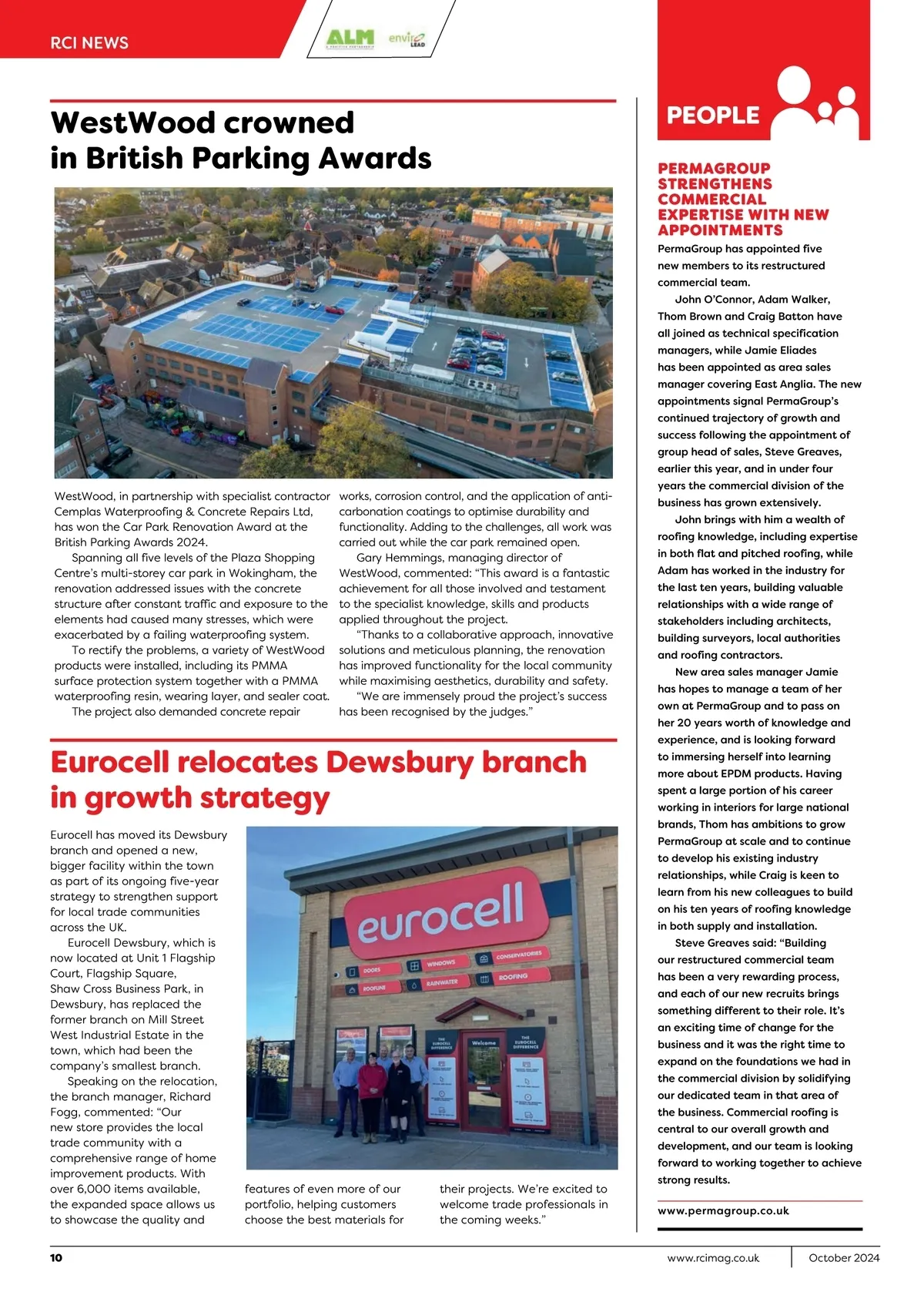 RCI NEWS

ALM
enviro LEAD

WestWood crowned in British Parking Awards

WestWood, in partnership with specialist contractor Cemplas Waterproofing & Concrete Repairs Ltd, has won the Car Park Renovation Award at the British Parking Awards 2024.

Spanning all five levels of the Plaza Shopping Centre's multi-storey car park in Wokingham, the renovation addressed issues with the concrete structure after constant traffic and exposure to the elements had caused many stresses, which were exacerbated by a failing waterproofing system.

To rectify the problems, a variety of WestWood products were installed, including its PMMA surface protection system together with a PMMA waterproofing resin, wearing layer, and sealer coat.

The project also demanded concrete repair works, corrosion control, and the application of anti-carbonation coatings to optimise durability and functionality. Adding to the challenges, all work was carried out while the car park remained open.

Gary Hemmings, managing director of WestWood, commented: "This award is a fantastic achievement for all those involved and testament to the specialist knowledge, skills and products applied throughout the project.

"Thanks to a collaborative approach, innovative solutions and meticulous planning, the renovation has improved functionality for the local community while maximising aesthetics, durability and safety.

"We are immensely proud the project's success has been recognised by the judges."

Eurocell relocates Dewsbury branch in growth strategy

Eurocell has moved its Dewsbury branch and opened a new, bigger facility within the town as part of its ongoing five-year strategy to strengthen support for local trade communities across the UK.

Eurocell Dewsbury, which is now located at Unit 1 Flagship Court, Flagship Square, Shaw Cross Business Park, in Dewsbury, has replaced the former branch on Mill Street West Industrial Estate in the town, which had been the company's smallest branch.

Speaking on the relocation, the branch manager, Richard Fogg, commented: "Our new store provides the local trade community with a comprehensive range of home improvement products. With over 6,000 items available, the expanded space allows us to showcase the quality and features of even more of our portfolio, helping customers choose the best materials for their projects. We're excited to welcome trade professionals in the coming weeks."

eurocell
DOORS WINDOWS CONSERVATORIES
ROOFLINE RAINWATER ROOFING
THE EUROCELL DIFFERENCE
Welcome
THE EUROCELL DIFFERENCE

PEOPLE

PERMAGROUP STRENGTHENS COMMERCIAL EXPERTISE WITH NEW APPOINTMENTS

PermaGroup has appointed five new members to its restructured commercial team.

John O'Connor, Adam Walker, Thom Brown and Craig Batton have all joined as technical specification managers, while Jamie Eliades has been appointed as area sales manager covering East Anglia. The new appointments signal PermaGroup's continued trajectory of growth and success following the appointment of group head of sales, Steve Greaves, earlier this year, and in under four years the commercial division of the business has grown extensively.

John brings with him a wealth of roofing knowledge, including expertise in both flat and pitched roofing, while Adam has worked in the industry for the last ten years, building valuable relationships with a wide range of stakeholders including architects, building surveyors, local authorities and roofing contractors.

New area sales manager Jamie has hopes to manage a team of her own at PermaGroup and to pass on her 20 years worth of knowledge and experience, and is looking forward to immersing herself into learning more about EPDM products. Having spent a large portion of his career working in interiors for large national brands, Thom has ambitions to grow PermaGroup at scale and to continue to develop his existing industry relationships, while Craig is keen to learn from his new colleagues to build on his ten years of roofing knowledge in both supply and installation.

Steve Greaves said: "Building our restructured commercial team has been a very rewarding process, and each of our new recruits brings something different to their role. It's an exciting time of change for the business and it was the right time to expand on the foundations we had in the commercial division by solidifying our dedicated team in that area of the business. Commercial roofing is central to our overall growth and development, and our team is looking forward to working together to achieve strong results.

www.permagroup.co.uk

10 www.rcimag.co.uk October 2024